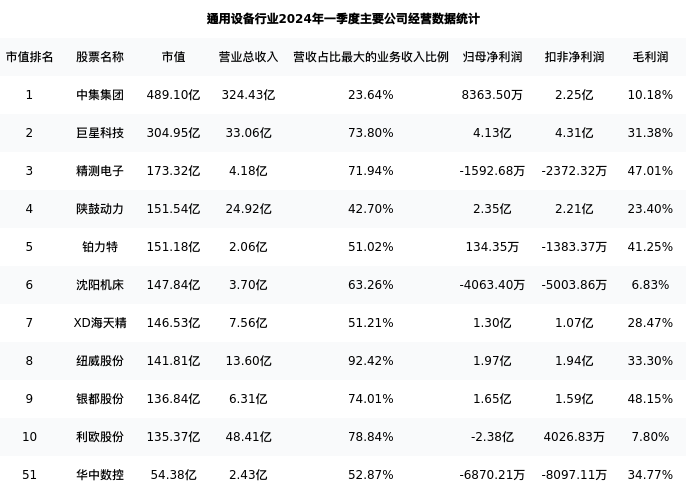 通用设备行业2024年一季度主要公司经营数据统计

| 市值排名 | 股票名称 | 市值 | 营业总收入 | 营收占比最大的业务收入比例 | 归母净利润 | 扣非净利润 | 毛利润 |
|---|---|---|---|---|---|---|---|
| 1 | 中集集团 | 489.10亿 | 324.43亿 | 23.64% | 8363.50万 | 2.25亿 | 10.18% |
| 2 | 巨星科技 | 304.95亿 | 33.06亿 | 73.80% | 4.13亿 | 4.31亿 | 31.38% |
| 3 | 精测电子 | 173.32亿 | 4.18亿 | 71.94% | -1592.68万 | -2372.32万 | 47.01% |
| 4 | 陕鼓动力 | 151.54亿 | 24.92亿 | 42.70% | 2.35亿 | 2.21亿 | 23.40% |
| 5 | 铂力特 | 151.18亿 | 2.06亿 | 51.02% | 134.35万 | -1383.37万 | 41.25% |
| 6 | 沈阳机床 | 147.84亿 | 3.70亿 | 63.26% | -4063.40万 | -5003.86万 | 6.83% |
| 7 | XD海天精 | 146.53亿 | 7.56亿 | 51.21% | 1.30亿 | 1.07亿 | 28.47% |
| 8 | 纽威股份 | 141.81亿 | 13.60亿 | 92.42% | 1.97亿 | 1.94亿 | 33.30% |
| 9 | 银都股份 | 136.84亿 | 6.31亿 | 74.01% | 1.65亿 | 1.59亿 | 48.15% |
| 10 | 利欧股份 | 135.37亿 | 48.41亿 | 78.84% | -2.38亿 | 4026.83万 | 7.80% |
| 51 | 华中数控 | 54.38亿 | 2.43亿 | 52.87% | -6870.21万 | -8097.11万 | 34.77% |